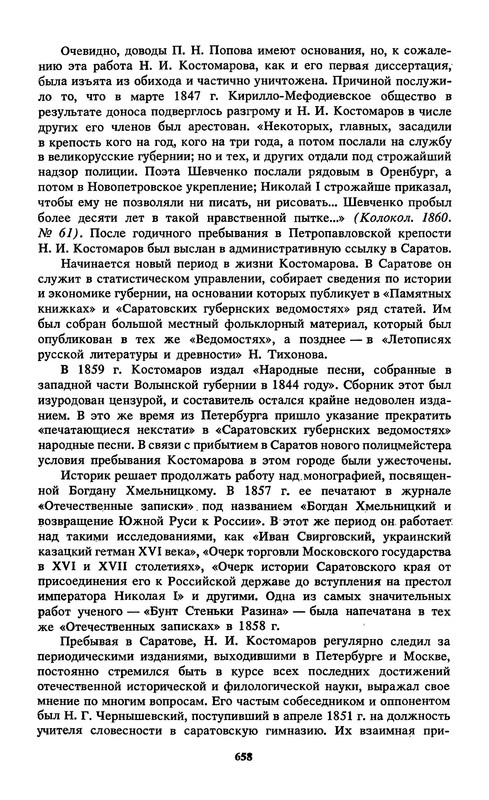 Очевидно, доводы П. Н. Попова имеют основания, но, к сожалению эта работа Н. И. Костомарова, как и его первая диссертация, была изъята из обихода и частично уничтожена. Причиной послужило то, что в марте 1847 г. Кирилло-Мефодиевское общество в результате доноса подверглось разгрому и Н. И. Костомаров в числе других его членов был арестован. «Некоторых, главных, засадили в крепость кого на год, кого на три года, а потом послали на службу в великорусские губернии; но и тех, и других отдали под строжайший надзор полиции. Поэта Шевченко послали рядовым в Оренбург, а потом в Новопетровское укрепление; Николай I строжайше приказал, чтобы ему не позволяли ни писать, ни рисовать... Шевченко пробыл более десяти лет в такой нравственной пытке...» (Колокол. 1860. № 61). После годичного пребывания в Петропавловской крепости Н. И. Костомаров был выслан в административную ссылку в Саратов.

Начинается новый период в жизни Костомарова. В Саратове он служит в статистическом управлении, собирает сведения по истории и экономике губернии, на основании которых публикует в «Памятных книжках» и «Саратовских губернских ведомостях» ряд статей. Им был собран большой местный фольклорный материал, который был опубликован в тех же «Ведомостях», а позднее — в «Летописях русской литературы и древности» Н. Тихонова.

В 1859 г. Костомаров издал «Народные песни, собранные в западной части Волынской губернии в 1844 году». Сборник этот был изуродован цензурой, и составитель остался крайне недоволен изданием. В это же время из Петербурга пришло указание прекратить «печатающиеся некстати» в «Саратовских губернских ведомостях» народные песни. В связи с прибытием в Саратов нового полицмейстера условия пребывания Костомарова в этом городе были ужесточены.

Историк решает продолжать работу над монографией, посвященной Богдану Хмельницкому. В 1857 г. ее печатают в журнале «Отечественные записки» под названием «Богдан Хмельницкий и возвращение Южной Руси к России». В этот же период он работает над такими исследованиями, как «Иван Свирговский, украинский казацкий гетман XVI века», «Очерк торговли Московского государства в XVI и XVII столетиях», «Очерк истории Саратовского края от присоединения его к Российской державе до вступления на престол императора Николая I» и другими. Одна из самых значительных работ ученого — «Бунт Стеньки Разина» — была напечатана в тех же «Отечественных записках» в 1858 г.

Пребывая в Саратове, Н. И. Костомаров регулярно следил за периодическими изданиями, выходившими в Петербурге и Москве, постоянно стремился быть в курсе всех последних достижений отечественной исторической и филологической науки, выражал свое мнение по многим вопросам. Его частым собеседником и оппонентом был Н. Г. Чернышевский, поступивший в апреле 1851 г. на должность учителя словесности в саратовскую гимназию. Их взаимная при-

658